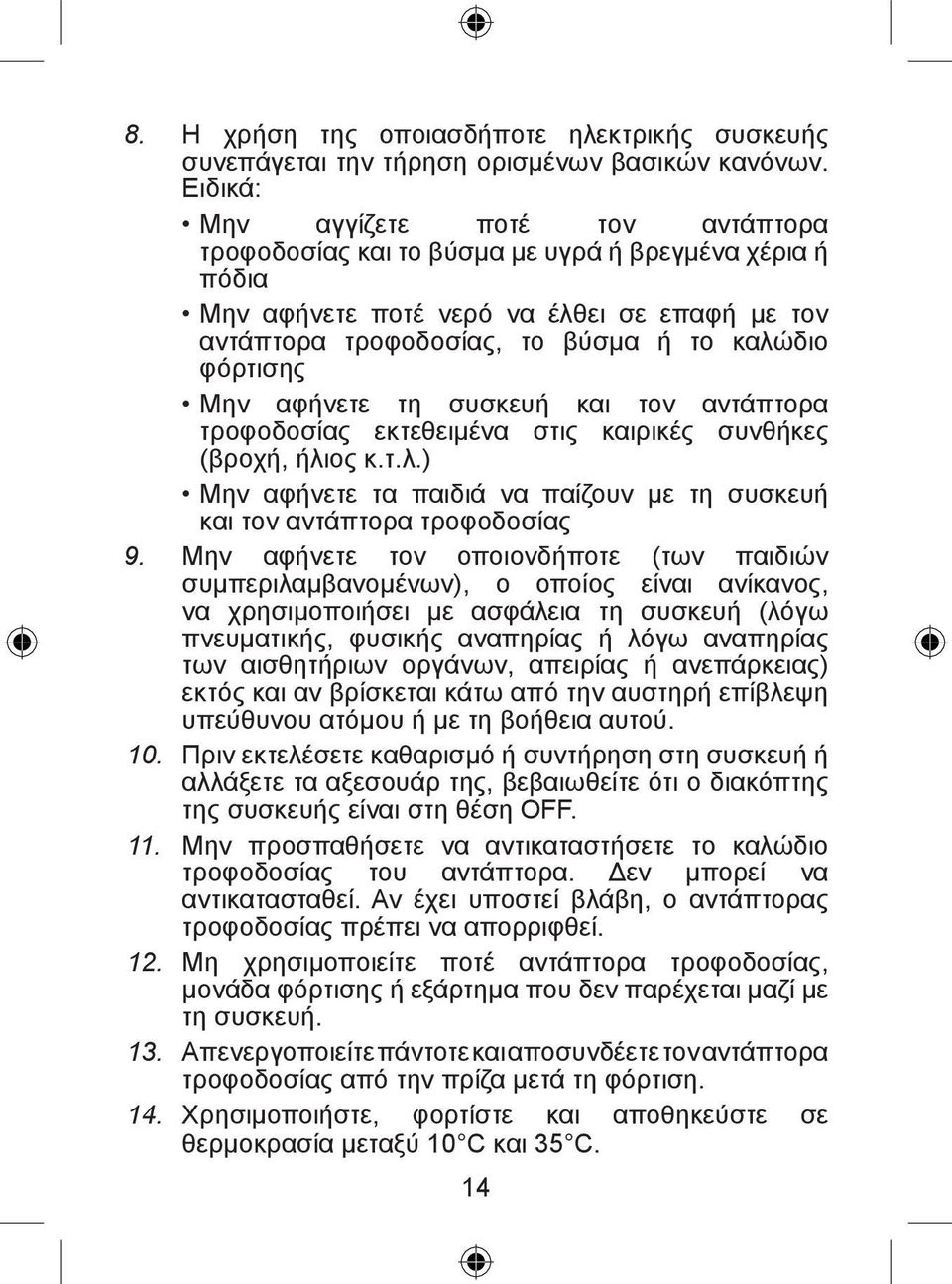 8. Η χρήση της οποιασδήποτε ηλεκτρικής συσκευής συνεπάγεται την τήρηση ορισμένων βασικών κανόνων. Ειδικά:

• Μην αγγίζετε ποτέ τον αντάπτορα τροφοδοσίας και το βύσμα με υγρά ή βρεγμένα χέρια ή πόδια

• Μην αφήνετε ποτέ νερό να έλθει σε επαφή με τον αντάπτορα τροφοδοσίας, το βύσμα ή το καλώδιο φόρτισης

• Μην αφήνετε τη συσκευή και τον αντάπτορα τροφοδοσίας εκτεθειμένα στις καιρικές συνθήκες (βροχή, ήλιος κ.τ.λ.)

• Μην αφήνετε τα παιδιά να παίζουν με τη συσκευή και τον αντάπτορα τροφοδοσίας

9. Μην αφήνετε τον οποιονδήποτε (των παιδιών συμπεριλαμβανομένων), ο οποίος είναι ανίκανος, να χρησιμοποιήσει με ασφάλεια τη συσκευή (λόγω πνευματικής, φυσικής αναπηρίας ή λόγω αναπηρίας των αισθητήριων οργάνων, απειρίας ή ανεπάρκειας) εκτός και αν βρίσκεται κάτω από την αυστηρή επίβλεψη υπεύθυνου ατόμου ή με τη βοήθεια αυτού.

10. Πριν εκτελέσετε καθαρισμό ή συντήρηση στη συσκευή ή αλλάξετε τα αξεσουάρ της, βεβαιωθείτε ότι ο διακόπτης της συσκευής είναι στη θέση OFF.

11. Μην προσπαθήσετε να αντικαταστήσετε το καλώδιο τροφοδοσίας του αντάπτορα. Δεν μπορεί να αντικατασταθεί. Αν έχει υποστεί βλάβη, ο αντάπτορας τροφοδοσίας πρέπει να απορριφθεί.

12. Μη χρησιμοποιείτε ποτέ αντάπτορα τροφοδοσίας, μονάδα φόρτισης ή εξάρτημα που δεν παρέχεται μαζί με τη συσκευή.

13. Απενεργοποιείτε πάντοτε και αποσυνδέετε τον αντάπτορα τροφοδοσίας από την πρίζα μετά τη φόρτιση.

14. Χρησιμοποιήστε, φορτίστε και αποθηκεύστε σε θερμοκρασία μεταξύ 10°C και 35°C.

14